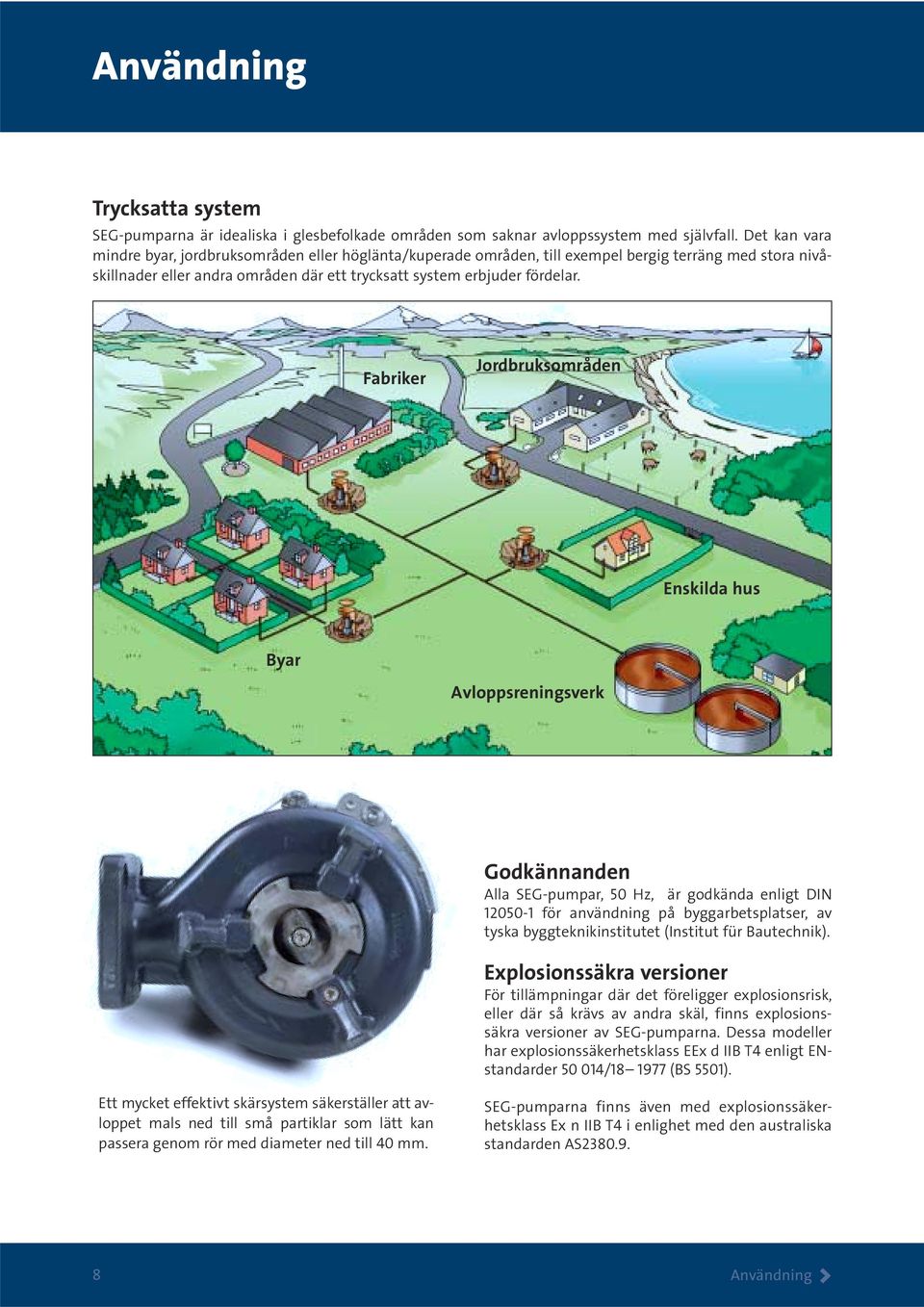 Användning

Trycksatta system

SEG-pumparna är idealiska i glesbefolkade områden som saknar avloppssystem med självfall. Det kan vara mindre byar, jordbruksområden eller höglänta/kuperade områden, till exempel bergig terräng med stora nivåskillnader eller andra områden där ett trycksatt system erbjuder fördelar.

Fabriker

Jordbruksområden

Enskilda hus

Byar

Avloppsreningsverk

Ett mycket effektivt skärsystem säkerställer att avloppet mals ned till små partiklar som lätt kan passera genom rör med diameter ned till 40 mm.

Godkännanden

Alla SEG-pumpar, 50 Hz, är godkända enligt DIN 12050-1 för användning på byggarbetsplatser, av tyska byggteknikinstitutet (Institut für Bautechnik).

Explosionssäkra versioner

För tillämpningar där det föreligger explosionsrisk, eller där så krävs av andra skäl, finns explosionssäkra versioner av SEG-pumparna. Dessa modeller har explosionssäkerhetsklass EEx d IIB T4 enligt EN-standarder 50 014/18– 1977 (BS 5501).

SEG-pumparna finns även med explosionssäkerhetsklass Ex n IIB T4 i enlighet med den australiska standarden AS2380.9.

8

Användning